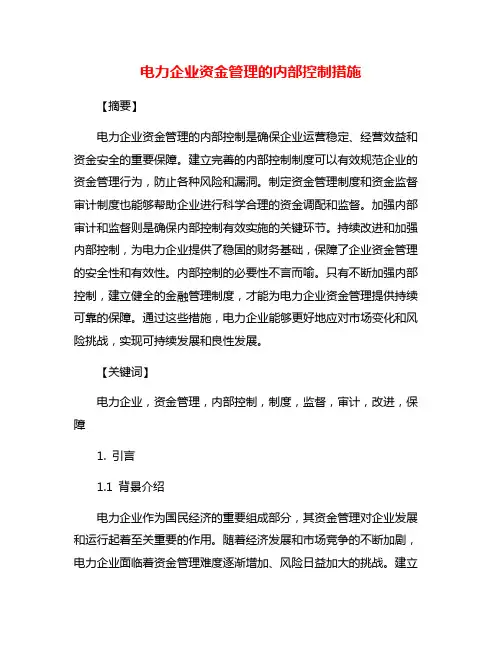 电力企业资金管理的内部控制措施

【摘要】

电力企业资金管理的内部控制是确保企业运营稳定、经营效益和资金安全的重要保障。建立完善的内部控制制度可以有效规范企业的资金管理行为，防止各种风险和漏洞。制定资金管理制度和资金监督审计制度也能够帮助企业进行科学合理的资金调配和监督。加强内部审计和监督则是确保内部控制有效实施的关键环节。持续改进和加强内部控制，为电力企业提供了稳固的财务基础，保障了企业资金管理的安全性和有效性。内部控制的必要性不言而喻。只有不断加强内部控制，建立健全的金融管理制度，才能为电力企业资金管理提供持续可靠的保障。通过这些措施，电力企业能够更好地应对市场变化和风险挑战，实现可持续发展和良性发展。

【关键词】

电力企业，资金管理，内部控制，制度，监督，审计，改进，保障

1. 引言

1.1 背景介绍

电力企业作为国民经济的重要组成部分，其资金管理对企业发展和运行起着至关重要的作用。随着经济发展和市场竞争的不断加剧，电力企业面临着资金管理难度逐渐增加、风险日益加大的挑战。建立